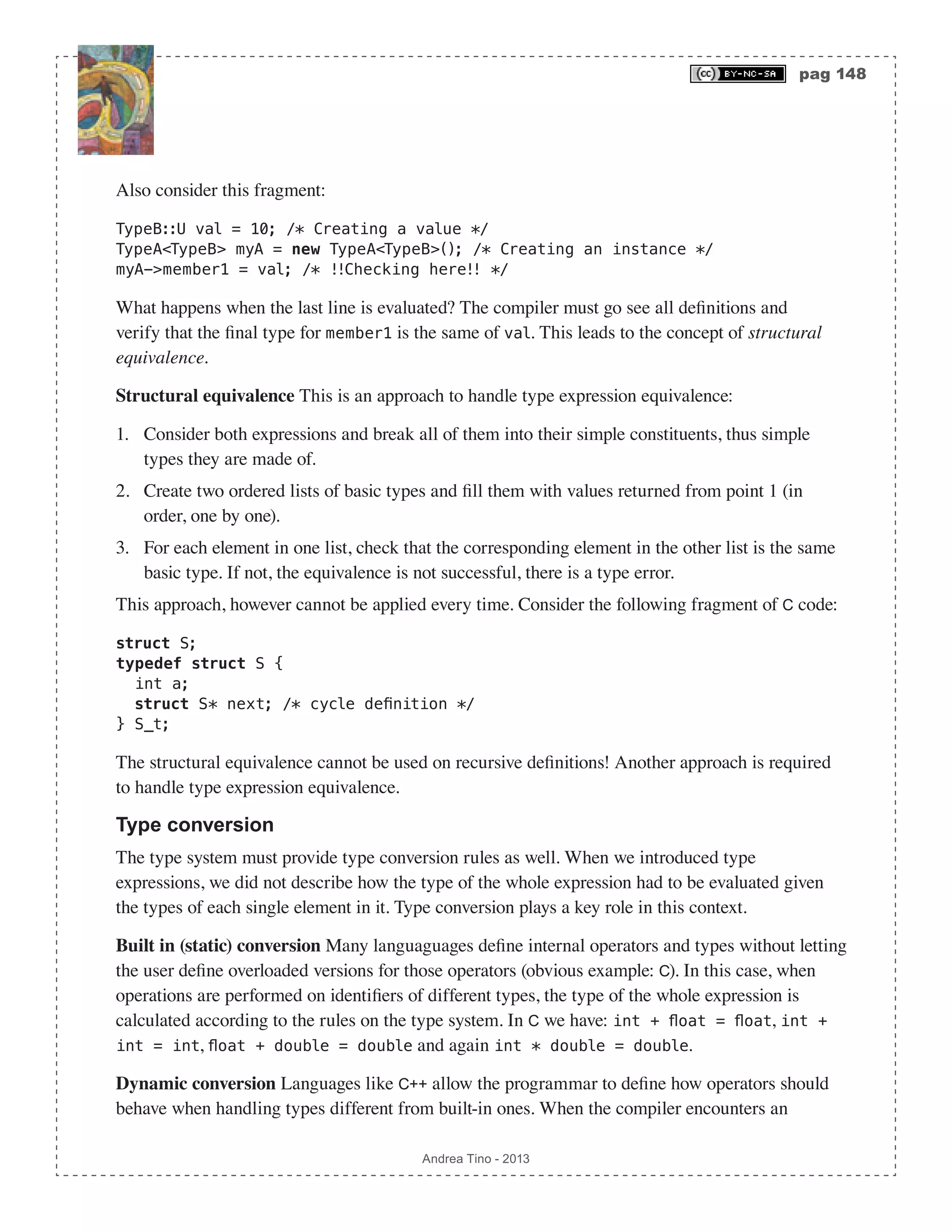 (cc) BY-NC-SA pag 148

Also consider this fragment:

TypeB::U val = 10; /* Creating a value */
TypeA<TypeB> myA = new TypeA<TypeB>(); /* Creating an instance */
myA->member1 = val; /* !!Checking here!! */

What happens when the last line is evaluated? The compiler must go see all definitions and verify that the final type for member1 is the same of val. This leads to the concept of structural equivalence.

Structural equivalence This is an approach to handle type expression equivalence:

1. Consider both expressions and break all of them into their simple constituents, thus simple types they are made of.
2. Create two ordered lists of basic types and fill them with values returned from point 1 (in order, one by one).
3. For each element in one list, check that the corresponding element in the other list is the same basic type. If not, the equivalence is not successful, there is a type error.

This approach, however cannot be applied every time. Consider the following fragment of C code:

struct S;
typedef struct S {
  int a;
  struct S* next; /* cycle definition */
} S_t;

The structural equivalence cannot be used on recursive definitions! Another approach is required to handle type expression equivalence.

Type conversion

The type system must provide type conversion rules as well. When we introduced type expressions, we did not describe how the type of the whole expression had to be evaluated given the types of each single element in it. Type conversion plays a key role in this context.

Built in (static) conversion Many languaguages define internal operators and types without letting the user define overloaded versions for those operators (obvious example: C). In this case, when operations are performed on identifiers of different types, the type of the whole expression is calculated according to the rules on the type system. In C we have: int + float = float, int + int = int, float + double = double and again int * double = double.

Dynamic conversion Languages like C++ allow the programmar to define how operators should behave when handling types different from built-in ones. When the compiler encounters an

Andrea Tino - 2013